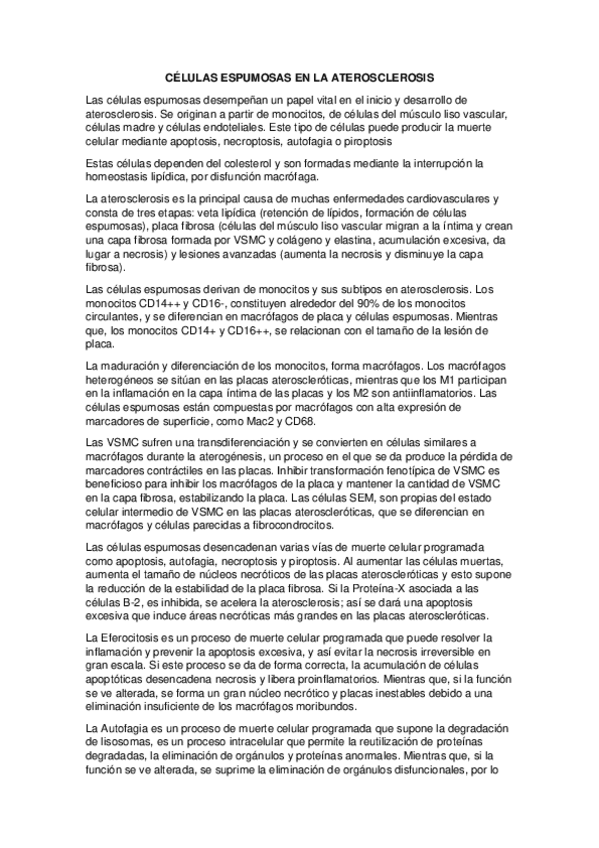 CÉLULAS ESPUMOSAS EN LA ATEROSCLEROSIS

Las células espumosas desempeñan un papel vital en el inicio y desarrollo de aterosclerosis. Se originan a partir de monocitos, de células del músculo liso vascular, células madre y células endoteliales. Este tipo de células puede producir la muerte celular mediante apoptosis, necroptosis, autofagia o piroptosis

Estas células dependen del colesterol y son formadas mediante la interrupción la homeostasis lipídica, por disfunción macrófaga.

La aterosclerosis es la principal causa de muchas enfermedades cardiovasculares y consta de tres etapas: veta lipídica (retención de lípidos, formación de células espumosas), placa fibrosa (células del músculo liso vascular migran a la íntima y crean una capa fibrosa formada por VSMC y colágeno y elastina, acumulación excesiva, da lugar a necrosis) y lesiones avanzadas (aumenta la necrosis y disminuye la capa fibrosa).

Las células espumosas derivan de monocitos y sus subtipos en aterosclerosis. Los monocitos CD14++ y CD16-, constituyen alrededor del 90% de los monocitos circulantes, y se diferencian en macrófagos de placa y células espumosas. Mientras que, los monocitos CD14+ y CD16++, se relacionan con el tamaño de la lesión de placa.

La maduración y diferenciación de los monocitos, forma macrófagos. Los macrófagos heterogéneos se sitúan en las placas ateroscleróticas, mientras que los M1 participan en la inflamación en la capa íntima de las placas y los M2 son antiinflamatorios. Las células espumosas están compuestas por macrófagos con alta expresión de marcadores de superficie, como Mac2 y CD68.

Las VSMC sufren una transdiferenciación y se convierten en células similares a macrófagos durante la aterogénesis, un proceso en el que se da produce la pérdida de marcadores contráctiles en las placas. Inhibir transformación fenotípica de VSMC es beneficioso para inhibir los macrófagos de la placa y mantener la cantidad de VSMC en la capa fibrosa, estabilizando la placa. Las células SEM, son propias del estado celular intermedio de VSMC en las placas ateroscleróticas, que se diferencian en macrófagos y células parecidas a fibrocondrocitos.

Las células espumosas desencadenan varias vías de muerte celular programada como apoptosis, autofagia, necroptosis y piroptosis. Al aumentar las células muertas, aumenta el tamaño de núcleos necróticos de las placas ateroscleróticas y esto supone la reducción de la estabilidad de la placa fibrosa. Si la Proteína-X asociada a las células B-2, es inhibida, se acelera la aterosclerosis; así se dará una apoptosis excesiva que induce áreas necróticas más grandes en las placas ateroscleróticas.

La Eferocitosis es un proceso de muerte celular programada que puede resolver la inflamación y prevenir la apoptosis excesiva, y así evitar la necrosis irreversible en gran escala. Si este proceso se da de forma correcta, la acumulación de células apoptóticas desencadena necrosis y libera proinflamatorios. Mientras que, si la función se ve alterada, se forma un gran núcleo necrótico y placas inestables debido a una eliminación insuficiente de los macrófagos moribundos.

La Autofagia es un proceso de muerte celular programada que supone la degradación de lisosomas, es un proceso intracelular que permite la reutilización de proteínas degradadas, la eliminación de orgánulos y proteínas anormales. Mientras que, si la función se ve alterada, se suprime la eliminación de orgánulos disfuncionales, por lo